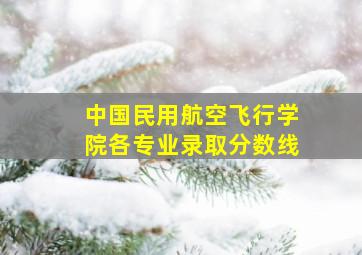 中国民用航空飞行学院各专业录取分数线